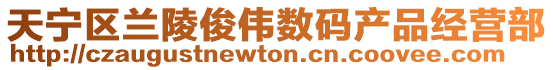 天宁区兰陵俊伟数码产品经营部
http://czaugustnewton.cn.coovee.com